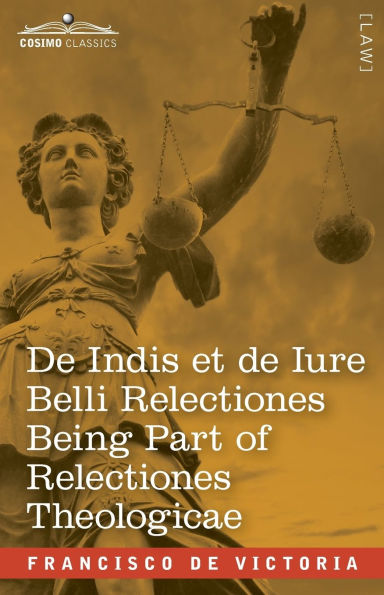 COSIMO CLASSICS

[LAW]

De Indis et de Iure Belli Relectiones Being Part of Relectiones Theologicae

FRANCISCO DE VICTORIA